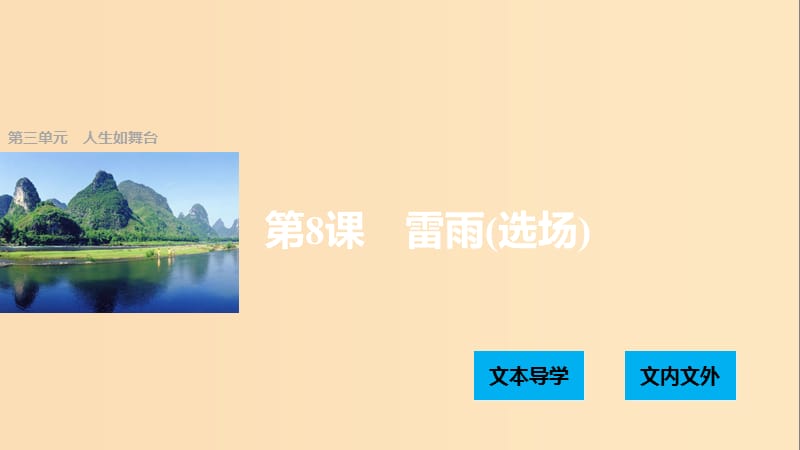 第三单元　人生如舞台

第8课　雷雨(选场)

文本导学

文内文外